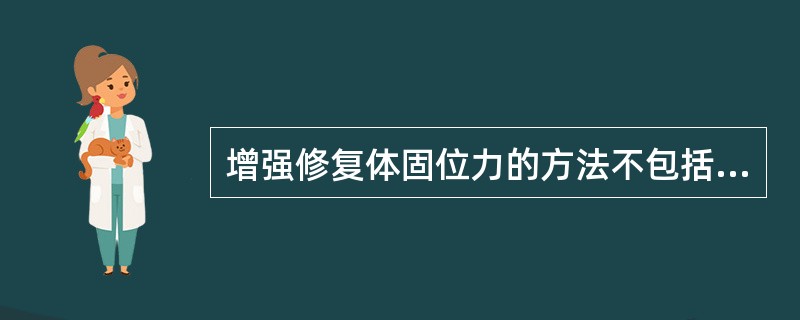 增强修复体固位力的方法不包括...